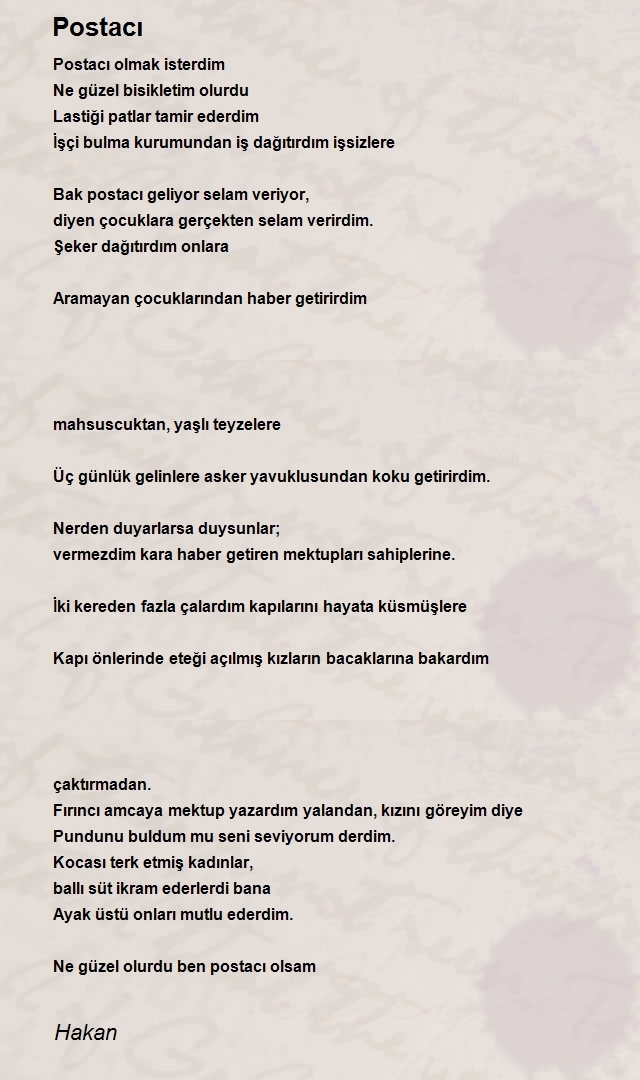 Postacı

Postacı olmak isterdim
Ne güzel bisikletim olurdu
Lastiği patlar tamir ederdim
İşçi bulma kurumundan iş dağıtırdım işsizlere

Bak postacı geliyor selam veriyor,
diyen çocuklara gerçekten selam verirdim.
Şeker dağıtırdım onlara

Aramayan çocuklarından haber getirirdim

mahsuscuktan, yaşlı teyzelere

Üç günlük gelinlere asker yavuklusundan koku getirirdim.

Nerden duyarlarsa duysunlar;
vermezdim kara haber getiren mektupları sahiplerine.

İki kereden fazla çalardım kapılarını hayata küsmüşlere

Kapı önlerinde eteği açılmış kızların bacaklarına bakardım

çaktırmadan.
Fırıncı amcaya mektup yazardım yalandan, kızını göreyim diye
Pundunu buldum mu seni seviyorum derdim.
Kocası terk etmiş kadınlar,
ballı süt ikram ederlerdi bana
Ayak üstü onları mutlu ederdim.

Ne güzel olurdu ben postacı olsam

Hakan